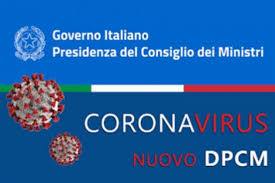 Governo Italiano
Presidenza del Consiglio dei Ministri

CORONAVIRUS

NUOVO DPCM